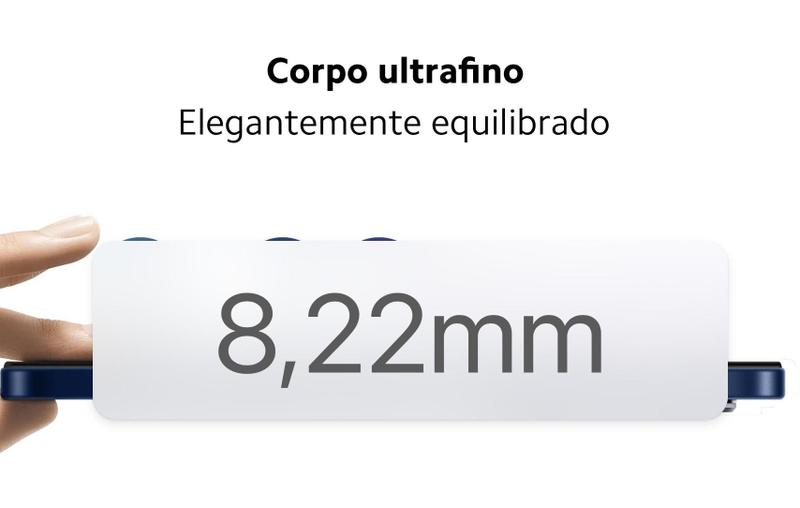 Corpo ultrafino
Elegantemente equilibrado

8,22mm